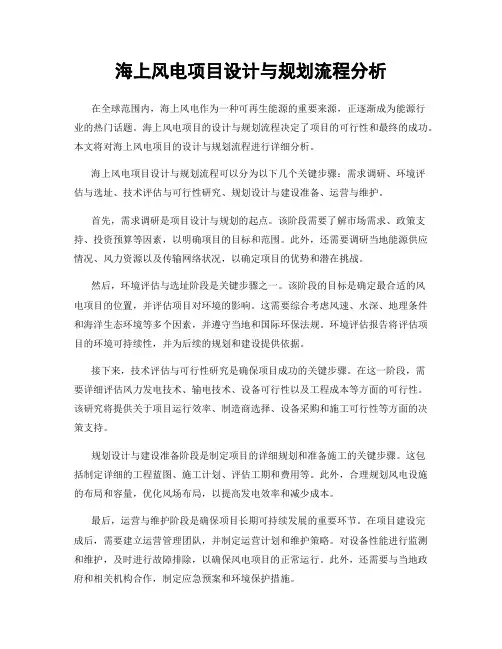 海上风电项目设计与规划流程分析

在全球范围内，海上风电作为一种可再生能源的重要来源，正逐渐成为能源行业的热门话题。海上风电项目的设计与规划流程决定了项目的可行性和最终的成功。本文将对海上风电项目的设计与规划流程进行详细分析。

海上风电项目设计与规划流程可以分为以下几个关键步骤：需求调研、环境评估与选址、技术评估与可行性研究、规划设计与建设准备、运营与维护。

首先，需求调研是项目设计与规划的起点。该阶段需要了解市场需求、政策支持、投资预算等因素，以明确项目的目标和范围。此外，还需要调研当地能源供应情况、风力资源以及传输网络状况，以确定项目的优势和潜在挑战。

然后，环境评估与选址阶段是关键步骤之一。该阶段的目标是确定最合适的风电项目的位置，并评估项目对环境的影响。这需要综合考虑风速、水深、地理条件和海洋生态环境等多个因素，并遵守当地和国际环保法规。环境评估报告将评估项目的环境可持续性，并为后续的规划和建设提供依据。

接下来，技术评估与可行性研究是确保项目成功的关键步骤。在这一阶段，需要详细评估风力发电技术、输电技术、设备可行性以及工程成本等方面的可行性。该研究将提供关于项目运行效率、制造商选择、设备采购和施工可行性等方面的决策支持。

规划设计与建设准备阶段是制定项目的详细规划和准备施工的关键步骤。这包括制定详细的工程蓝图、施工计划、评估工期和费用等。此外，合理规划风电设施的布局和容量，优化风场布局，以提高发电效率和减少成本。

最后，运营与维护阶段是确保项目长期可持续发展的重要环节。在项目建设完成后，需要建立运营管理团队，并制定运营计划和维护策略。对设备性能进行监测和维护，及时进行故障排除，以确保风电项目的正常运行。此外，还需要与当地政府和相关机构合作，制定应急预案和环境保护措施。